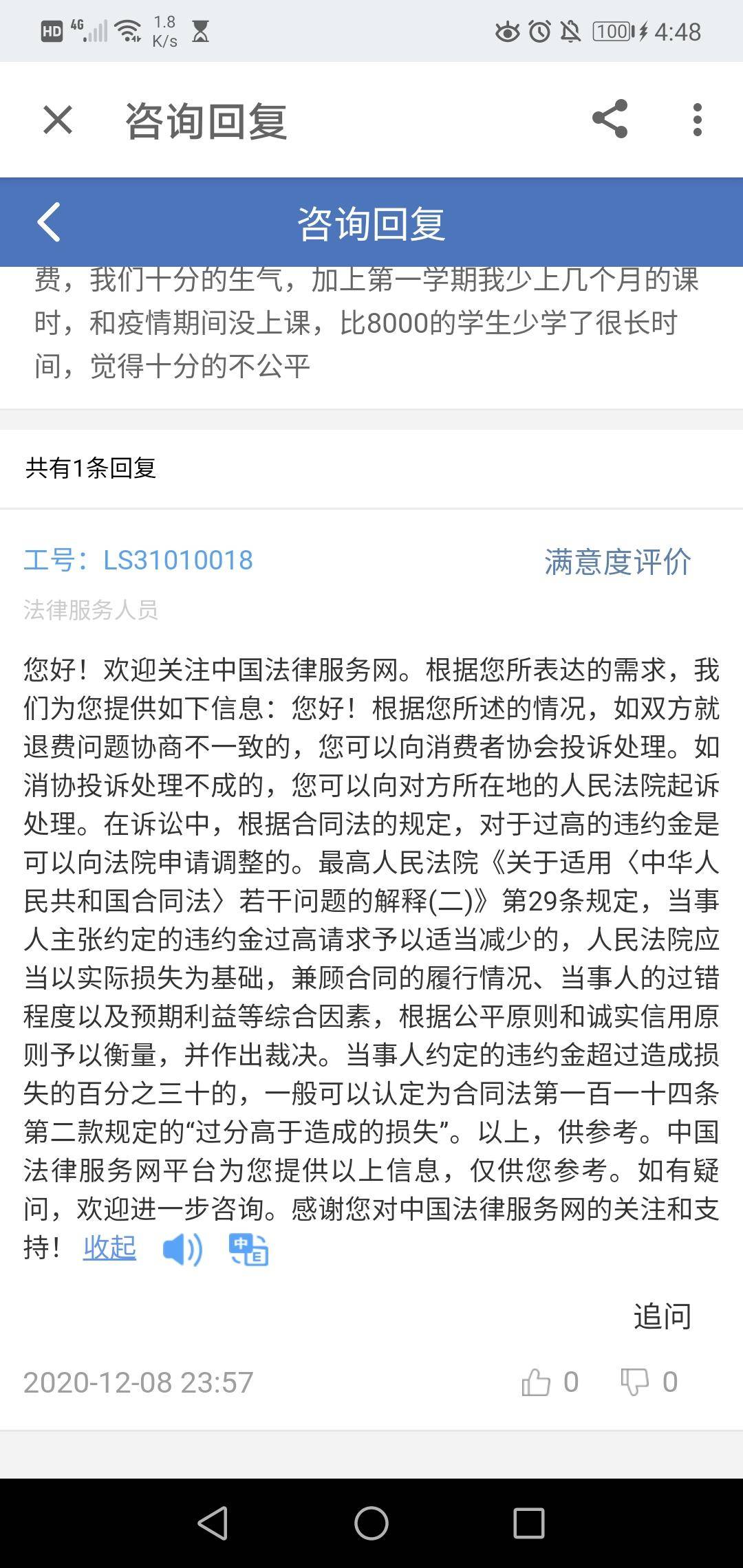 HD 4G 1.8 K/s 100 4:48

咨询回复

咨询回复

费，我们十分的生气，加上第一学期我少上几个月的课时，和疫情期间没上课，比8000的学生少学了很长时间，觉得十分的不公平

共有1条回复

工号：LS31010018
满意度评价
法律服务人员

您好！欢迎关注中国法律服务网。根据您所表达的需求，我们为您提供如下信息：您好！根据您所述的情况，如双方就退费问题协商不一致的，您可以向消费者协会投诉处理。如消协投诉处理不成的，您可以向对方所在地的人民法院起诉处理。在诉讼中，根据合同法的规定，对于过高的违约金是可以向法院申请调整的。最高人民法院《关于适用〈中华人民共和国合同法〉若干问题的解释(二)》第29条规定，当事人主张约定的违约金过高请求予以适当减少的，人民法院应当以实际损失为基础，兼顾合同的履行情况、当事人的过错程度以及预期利益等综合因素，根据公平原则和诚实信用原则予以衡量，并作出裁决。当事人约定的违约金超过造成损失的百分之三十的，一般可以认定为合同法第一百一十四条第二款规定的“过分高于造成的损失”。以上，供参考。中国法律服务网平台为您提供以上信息，仅供您参考。如有疑问，欢迎进一步咨询。感谢您对中国法律服务网的关注和支持！ 收起

追问

2020-12-08 23:57 0 0